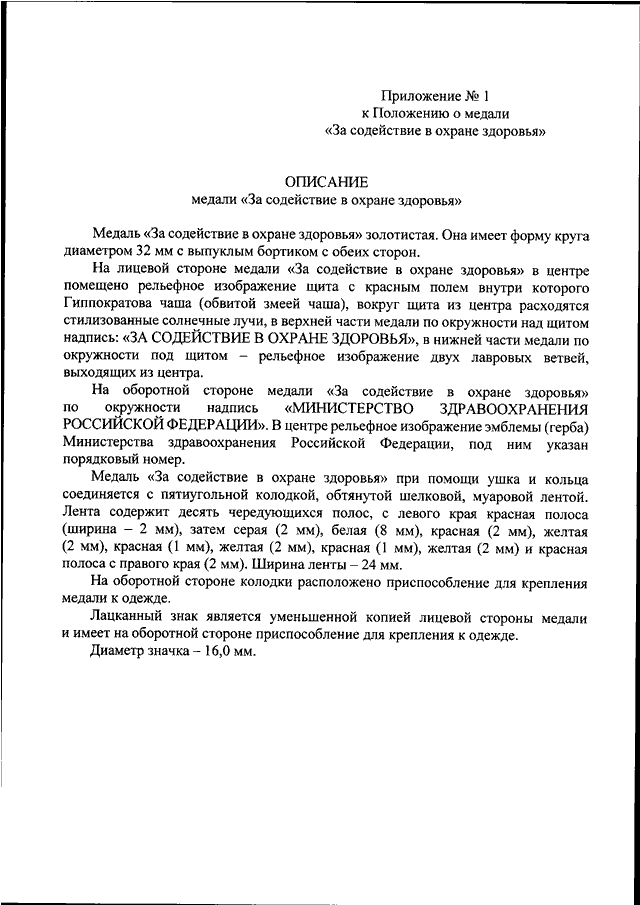 Приложение № 1
к Положению о медали
«За содействие в охране здоровья»

ОПИСАНИЕ
медали «За содействие в охране здоровья»

Медаль «За содействие в охране здоровья» золотистая. Она имеет форму круга диаметром 32 мм с выпуклым бортиком с обеих сторон.

На лицевой стороне медали «За содействие в охране здоровья» в центре помещено рельефное изображение щита с красным полем внутри которого Гиппократова чаша (обвитой змеей чаша), вокруг щита из центра расходятся стилизованные солнечные лучи, в верхней части медали по окружности над щитом надпись: «ЗА СОДЕЙСТВИЕ В ОХРАНЕ ЗДОРОВЬЯ», в нижней части медали по окружности под щитом – рельефное изображение двух лавровых ветвей, выходящих из центра.

На оборотной стороне медали «За содействие в охране здоровья» по окружности надпись «МИНИСТЕРСТВО ЗДРАВООХРАНЕНИЯ РОССИЙСКОЙ ФЕДЕРАЦИИ». В центре рельефное изображение эмблемы (герба) Министерства здравоохранения Российской Федерации, под ним указан порядковый номер.

Медаль «За содействие в охране здоровья» при помощи ушка и кольца соединяется с пятиугольной колодкой, обтянутой шелковой, муаровой лентой. Лента содержит десять чередующихся полос, с левого края красная полоса (ширина – 2 мм), затем серая (2 мм), белая (8 мм), красная (2 мм), желтая (2 мм), красная (1 мм), желтая (2 мм), красная (1 мм), желтая (2 мм) и красная полоса с правого края (2 мм). Ширина ленты – 24 мм.

На оборотной стороне колодки расположено приспособление для крепления медали к одежде.

Лацканный знак является уменьшенной копией лицевой стороны медали и имеет на оборотной стороне приспособление для крепления к одежде.

Диаметр значка – 16,0 мм.